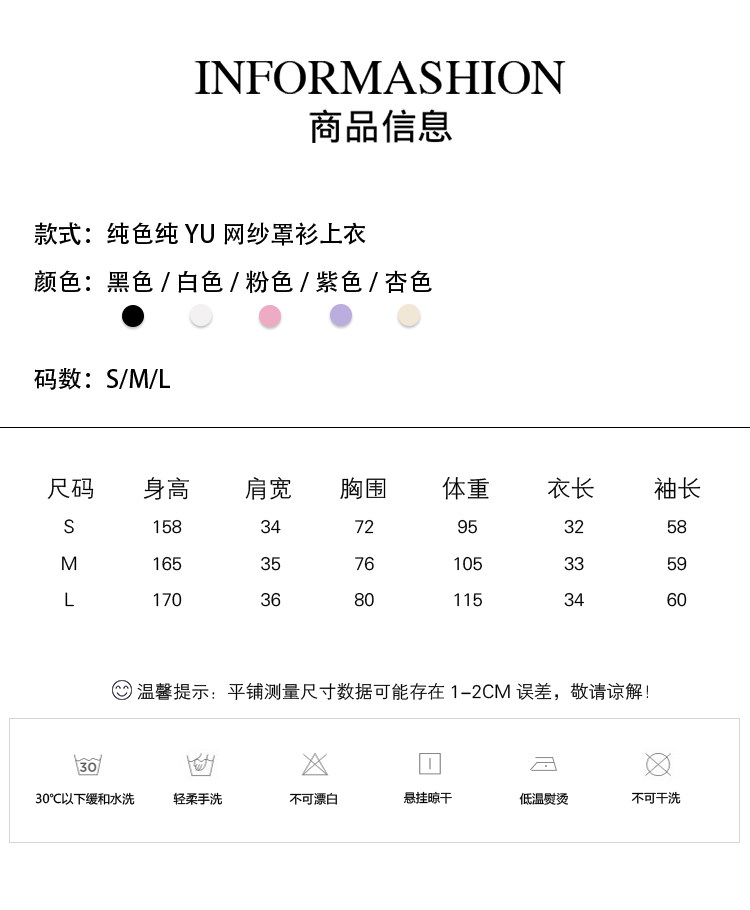 INFORMASHION
商品信息

款式：纯色纯 YU 网纱罩衫上衣

颜色：黑色 / 白色 / 粉色 / 紫色 / 杏色

码数：S/M/L

| 尺码 | 身高 | 肩宽 | 胸围 | 体重 | 衣长 | 袖长 |
|---|---|---|---|---|---|---|
| S | 158 | 34 | 72 | 95 | 32 | 58 |
| M | 165 | 35 | 76 | 105 | 33 | 59 |
| L | 170 | 36 | 80 | 115 | 34 | 60 |

温馨提示：平铺测量尺寸数据可能存在 1-2CM 误差，敬请谅解！

30
30°C以下缓和水洗
轻柔手洗
不可漂白
悬挂晾干
低温熨烫
不可干洗